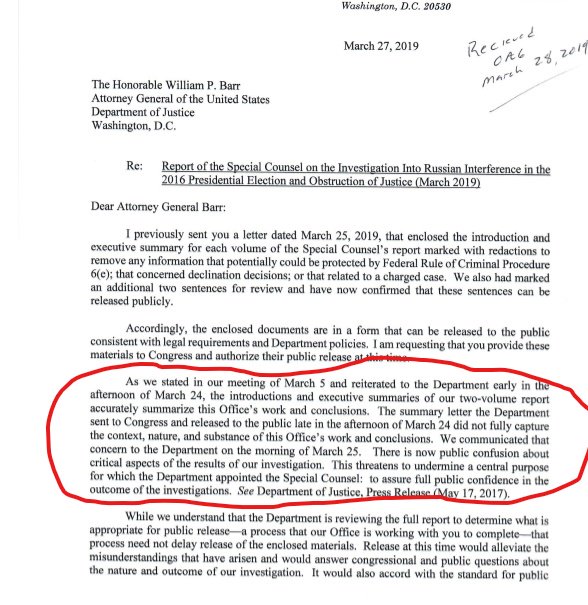 Washington, D.C. 20530

March 27, 2019

Recieved
OAG
March 28, 2019

The Honorable William P. Barr
Attorney General of the United States
Department of Justice
Washington, D.C.

Re: Report of the Special Counsel on the Investigation Into Russian Interference in the 2016 Presidential Election and Obstruction of Justice (March 2019)

Dear Attorney General Barr:

I previously sent you a letter dated March 25, 2019, that enclosed the introduction and executive summary for each volume of the Special Counsel's report marked with redactions to remove any information that potentially could be protected by Federal Rule of Criminal Procedure 6(e); that concerned declination decisions; or that related to a charged case. We also had marked an additional two sentences for review and have now confirmed that these sentences can be released publicly.

Accordingly, the enclosed documents are in a form that can be released to the public consistent with legal requirements and Department policies. I am requesting that you provide these materials to Congress and authorize their public release at this time.

As we stated in our meeting of March 5 and reiterated to the Department early in the afternoon of March 24, the introductions and executive summaries of our two-volume report accurately summarize this Office's work and conclusions. The summary letter the Department sent to Congress and released to the public late in the afternoon of March 24 did not fully capture the context, nature, and substance of this Office's work and conclusions. We communicated that concern to the Department on the morning of March 25. There is now public confusion about critical aspects of the results of our investigation. This threatens to undermine a central purpose for which the Department appointed the Special Counsel: to assure full public confidence in the outcome of the investigations. See Department of Justice, Press Release (May 17, 2017).

While we understand that the Department is reviewing the full report to determine what is appropriate for public release—a process that our Office is working with you to complete—that process need not delay release of the enclosed materials. Release at this time would alleviate the misunderstandings that have arisen and would answer congressional and public questions about the nature and outcome of our investigation. It would also accord with the standard for public